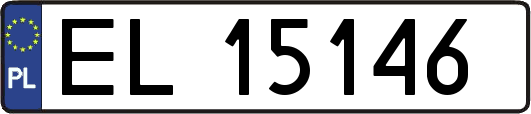 PL
EL 15146